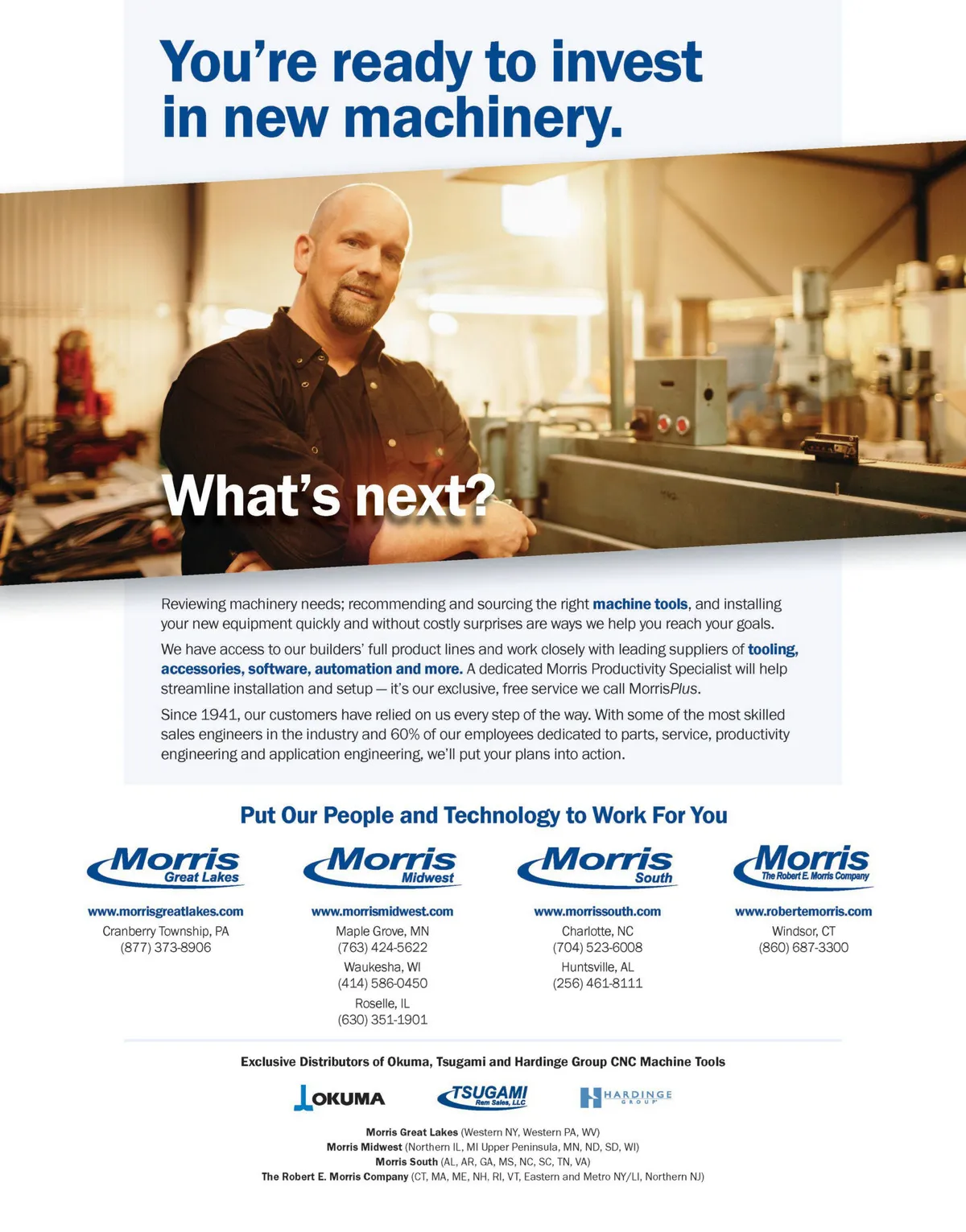 You're ready to invest in new machinery.

What's next?

Reviewing machinery needs; recommending and sourcing the right machine tools, and installing your new equipment quickly and without costly surprises are ways we help you reach your goals.

We have access to our builders' full product lines and work closely with leading suppliers of tooling, accessories, software, automation and more. A dedicated Morris Productivity Specialist will help streamline installation and setup — it's our exclusive, free service we call MorrisPlus.

Since 1941, our customers have relied on us every step of the way. With some of the most skilled sales engineers in the industry and 60% of our employees dedicated to parts, service, productivity engineering and application engineering, we'll put your plans into action.

Put Our People and Technology to Work For You

Morris Great Lakes
www.morrisgreatlakes.com
Cranberry Township, PA
(877) 373-8906

Morris Midwest
www.morrismidwest.com
Maple Grove, MN
(763) 424-5622
Waukesha, WI
(414) 586-0450
Roselle, IL
(630) 351-1901

Morris South
www.morrissouth.com
Charlotte, NC
(704) 523-6008
Huntsville, AL
(256) 461-8111

Morris The Robert E. Morris Company
www.robertemorris.com
Windsor, CT
(860) 687-3300

Exclusive Distributors of Okuma, Tsugami and Hardinge Group CNC Machine Tools

OKUMA
TSUGAMI Rem Sales, LLC
HARDINGE GROUP

Morris Great Lakes (Western NY, Western PA, WV)
Morris Midwest (Northern IL, MI Upper Peninsula, MN, ND, SD, WI)
Morris South (AL, AR, GA, MS, NC, SC, TN, VA)
The Robert E. Morris Company (CT, MA, ME, NH, RI, VT, Eastern and Metro NY/LI, Northern NJ)